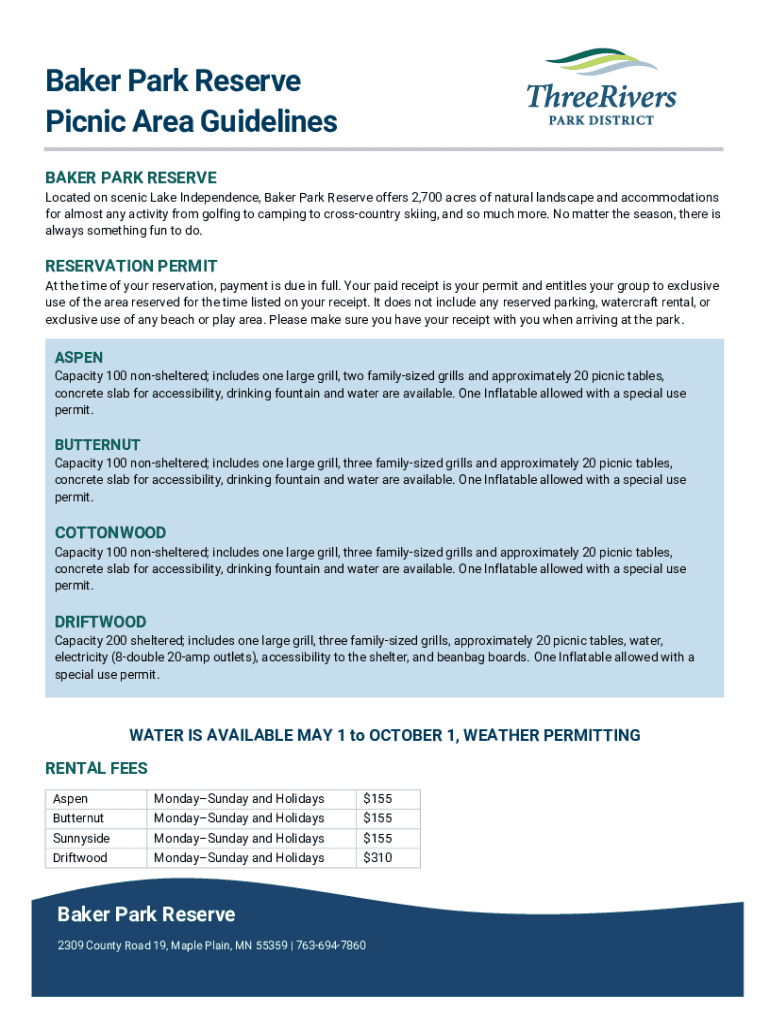 Baker Park Reserve
Picnic Area Guidelines

ThreeRivers
PARK DISTRICT

BAKER PARK RESERVE
Located on scenic Lake Independence, Baker Park Reserve offers 2,700 acres of natural landscape and accommodations for almost any activity from golfing to camping to cross-country skiing, and so much more. No matter the season, there is always something fun to do.

RESERVATION PERMIT
At the time of your reservation, payment is due in full. Your paid receipt is your permit and entitles your group to exclusive use of the area reserved for the time listed on your receipt. It does not include any reserved parking, watercraft rental, or exclusive use of any beach or play area. Please make sure you have your receipt with you when arriving at the park.

ASPEN
Capacity 100 non-sheltered; includes one large grill, two family-sized grills and approximately 20 picnic tables, concrete slab for accessibility, drinking fountain and water are available. One Inflatable allowed with a special use permit.

BUTTERNUT
Capacity 100 non-sheltered; includes one large grill, three family-sized grills and approximately 20 picnic tables, concrete slab for accessibility, drinking fountain and water are available. One Inflatable allowed with a special use permit.

COTTONWOOD
Capacity 100 non-sheltered; includes one large grill, three family-sized grills and approximately 20 picnic tables, concrete slab for accessibility, drinking fountain and water are available. One Inflatable allowed with a special use permit.

DRIFTWOOD
Capacity 200 sheltered; includes one large grill, three family-sized grills, approximately 20 picnic tables, water, electricity (8-double 20-amp outlets), accessibility to the shelter, and beanbag boards. One Inflatable allowed with a special use permit.

WATER IS AVAILABLE MAY 1 to OCTOBER 1, WEATHER PERMITTING

RENTAL FEES

| Aspen | Monday–Sunday and Holidays | $155 |
|---|---|---|
| Butternut | Monday–Sunday and Holidays | $155 |
| Sunnyside | Monday–Sunday and Holidays | $155 |
| Driftwood | Monday–Sunday and Holidays | $310 |

Baker Park Reserve
2309 County Road 19, Maple Plain, MN 55359 | 763-694-7860